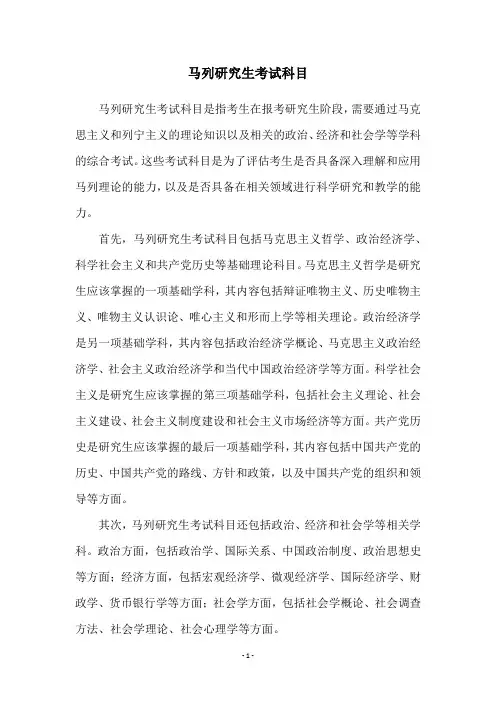 马列研究生考试科目

马列研究生考试科目是指考生在报考研究生阶段，需要通过马克思主义和列宁主义的理论知识以及相关的政治、经济和社会学等学科的综合考试。这些考试科目是为了评估考生是否具备深入理解和应用马列理论的能力，以及是否具备在相关领域进行科学研究和教学的能力。

首先，马列研究生考试科目包括马克思主义哲学、政治经济学、科学社会主义和共产党历史等基础理论科目。马克思主义哲学是研究生应该掌握的一项基础学科，其内容包括辩证唯物主义、历史唯物主义、唯物主义认识论、唯心主义和形而上学等相关理论。政治经济学是另一项基础学科，其内容包括政治经济学概论、马克思主义政治经济学、社会主义政治经济学和当代中国政治经济学等方面。科学社会主义是研究生应该掌握的第三项基础学科，包括社会主义理论、社会主义建设、社会主义制度建设和社会主义市场经济等方面。共产党历史是研究生应该掌握的最后一项基础学科，其内容包括中国共产党的历史、中国共产党的路线、方针和政策，以及中国共产党的组织和领导等方面。

其次，马列研究生考试科目还包括政治、经济和社会学等相关学科。政治方面，包括政治学、国际关系、中国政治制度、政治思想史等方面；经济方面，包括宏观经济学、微观经济学、国际经济学、财政学、货币银行学等方面；社会学方面，包括社会学概论、社会调查方法、社会学理论、社会心理学等方面。

- 1 -